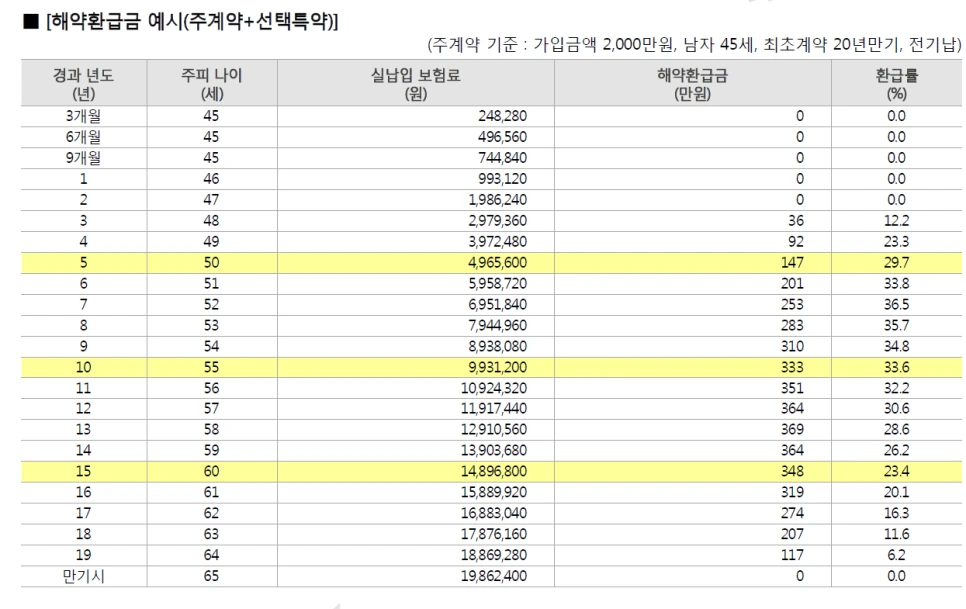 ■ [해약환급금 예시(주계약+선택특약)]

(주계약 기준 : 가입금액 2,000만원, 남자 45세, 최초계약 20년만기, 전기납)

| 경과 년도 (년) | 주피 나이 (세) | 실납입 보험료 (원) | 해약환급금 (만원) | 환급률 (%) |
|---|---|---|---|---|
| 3개월 | 45 | 248,280 | 0 | 0.0 |
| 6개월 | 45 | 496,560 | 0 | 0.0 |
| 9개월 | 45 | 744,840 | 0 | 0.0 |
| 1 | 46 | 993,120 | 0 | 0.0 |
| 2 | 47 | 1,986,240 | 0 | 0.0 |
| 3 | 48 | 2,979,360 | 36 | 12.2 |
| 4 | 49 | 3,972,480 | 92 | 23.3 |
| 5 | 50 | 4,965,600 | 147 | 29.7 |
| 6 | 51 | 5,958,720 | 201 | 33.8 |
| 7 | 52 | 6,951,840 | 253 | 36.5 |
| 8 | 53 | 7,944,960 | 283 | 35.7 |
| 9 | 54 | 8,938,080 | 310 | 34.8 |
| 10 | 55 | 9,931,200 | 333 | 33.6 |
| 11 | 56 | 10,924,320 | 351 | 32.2 |
| 12 | 57 | 11,917,440 | 364 | 30.6 |
| 13 | 58 | 12,910,560 | 369 | 28.6 |
| 14 | 59 | 13,903,680 | 364 | 26.2 |
| 15 | 60 | 14,896,800 | 348 | 23.4 |
| 16 | 61 | 15,889,920 | 319 | 20.1 |
| 17 | 62 | 16,883,040 | 274 | 16.3 |
| 18 | 63 | 17,876,160 | 207 | 11.6 |
| 19 | 64 | 18,869,280 | 117 | 6.2 |
| 만기시 | 65 | 19,862,400 | 0 | 0.0 |